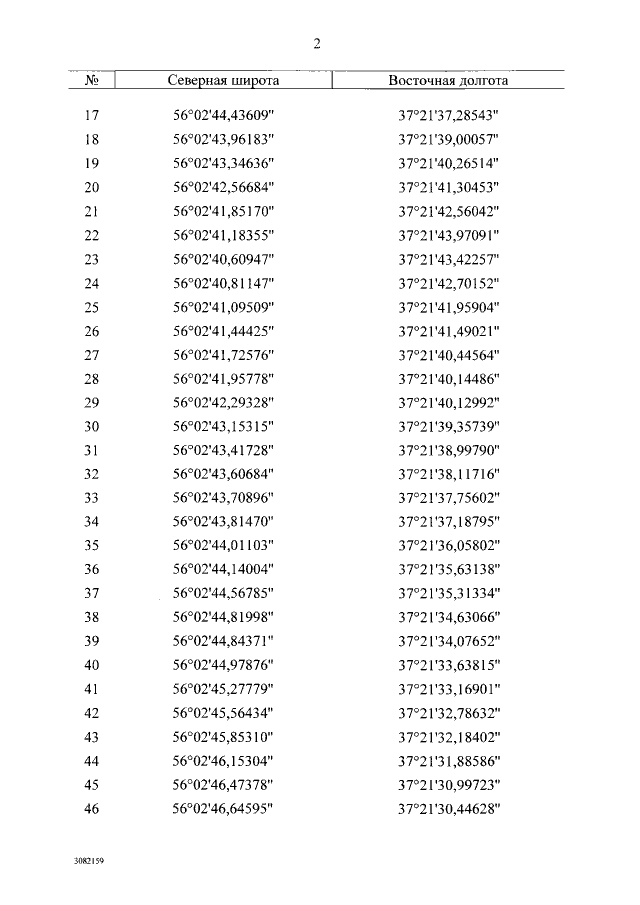 2

| № | Северная широта | Восточная долгота |
|---|---|---|
| 17 | 56°02'44,43609" | 37°21'37,28543" |
| 18 | 56°02'43,96183" | 37°21'39,00057" |
| 19 | 56°02'43,34636" | 37°21'40,26514" |
| 20 | 56°02'42,56684" | 37°21'41,30453" |
| 21 | 56°02'41,85170" | 37°21'42,56042" |
| 22 | 56°02'41,18355" | 37°21'43,97091" |
| 23 | 56°02'40,60947" | 37°21'43,42257" |
| 24 | 56°02'40,81147" | 37°21'42,70152" |
| 25 | 56°02'41,09509" | 37°21'41,95904" |
| 26 | 56°02'41,44425" | 37°21'41,49021" |
| 27 | 56°02'41,72576" | 37°21'40,44564" |
| 28 | 56°02'41,95778" | 37°21'40,14486" |
| 29 | 56°02'42,29328" | 37°21'40,12992" |
| 30 | 56°02'43,15315" | 37°21'39,35739" |
| 31 | 56°02'43,41728" | 37°21'38,99790" |
| 32 | 56°02'43,60684" | 37°21'38,11716" |
| 33 | 56°02'43,70896" | 37°21'37,75602" |
| 34 | 56°02'43,81470" | 37°21'37,18795" |
| 35 | 56°02'44,01103" | 37°21'36,05802" |
| 36 | 56°02'44,14004" | 37°21'35,63138" |
| 37 | 56°02'44,56785" | 37°21'35,31334" |
| 38 | 56°02'44,81998" | 37°21'34,63066" |
| 39 | 56°02'44,84371" | 37°21'34,07652" |
| 40 | 56°02'44,97876" | 37°21'33,63815" |
| 41 | 56°02'45,27779" | 37°21'33,16901" |
| 42 | 56°02'45,56434" | 37°21'32,78632" |
| 43 | 56°02'45,85310" | 37°21'32,18402" |
| 44 | 56°02'46,15304" | 37°21'31,88586" |
| 45 | 56°02'46,47378" | 37°21'30,99723" |
| 46 | 56°02'46,64595" | 37°21'30,44628" |

3082159